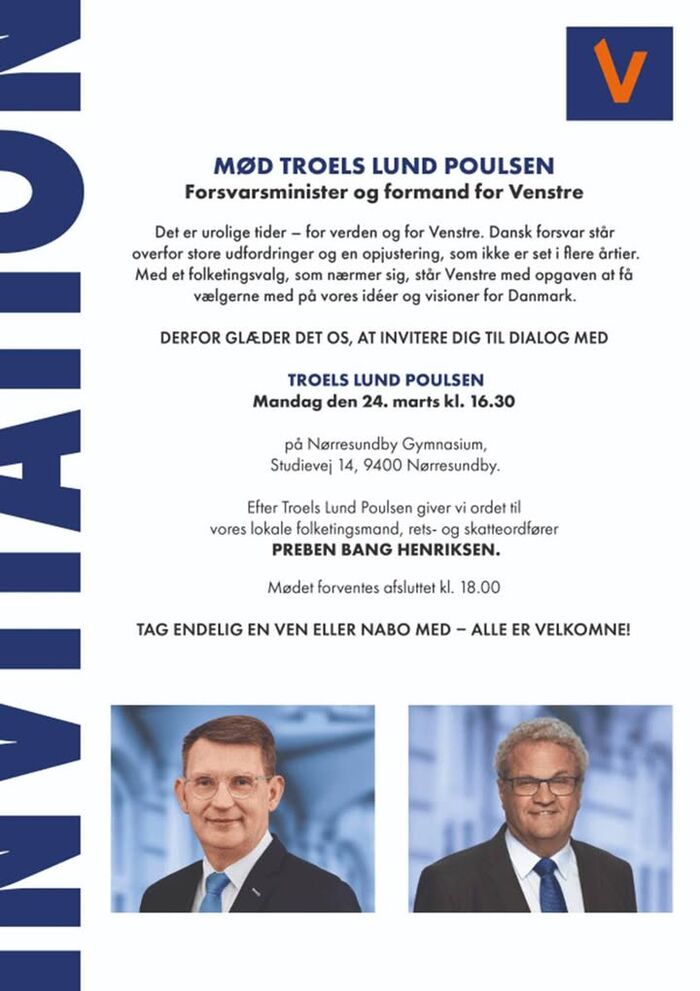 INVITATION

V

MØD TROELS LUND POULSEN
Forsvarsminister og formand for Venstre

Det er urolige tider – for verden og for Venstre. Dansk forsvar står overfor store udfordringer og en opjustering, som ikke er set i flere årtier. Med et folketingsvalg, som nærmer sig, står Venstre med opgaven at få vælgerne med på vores idéer og visioner for Danmark.

DERFOR GLÆDER DET OS, AT INVITERE DIG TIL DIALOG MED

TROELS LUND POULSEN
Mandag den 24. marts kl. 16.30

på Nørresundby Gymnasium,
Studievej 14, 9400 Nørresundby.

Efter Troels Lund Poulsen giver vi ordet til vores lokale folketingsmand, rets- og skatteordfører
PREBEN BANG HENRIKSEN.

Mødet forventes afsluttet kl. 18.00

TAG ENDELIG EN VEN ELLER NABO MED – ALLE ER VELKOMNE!